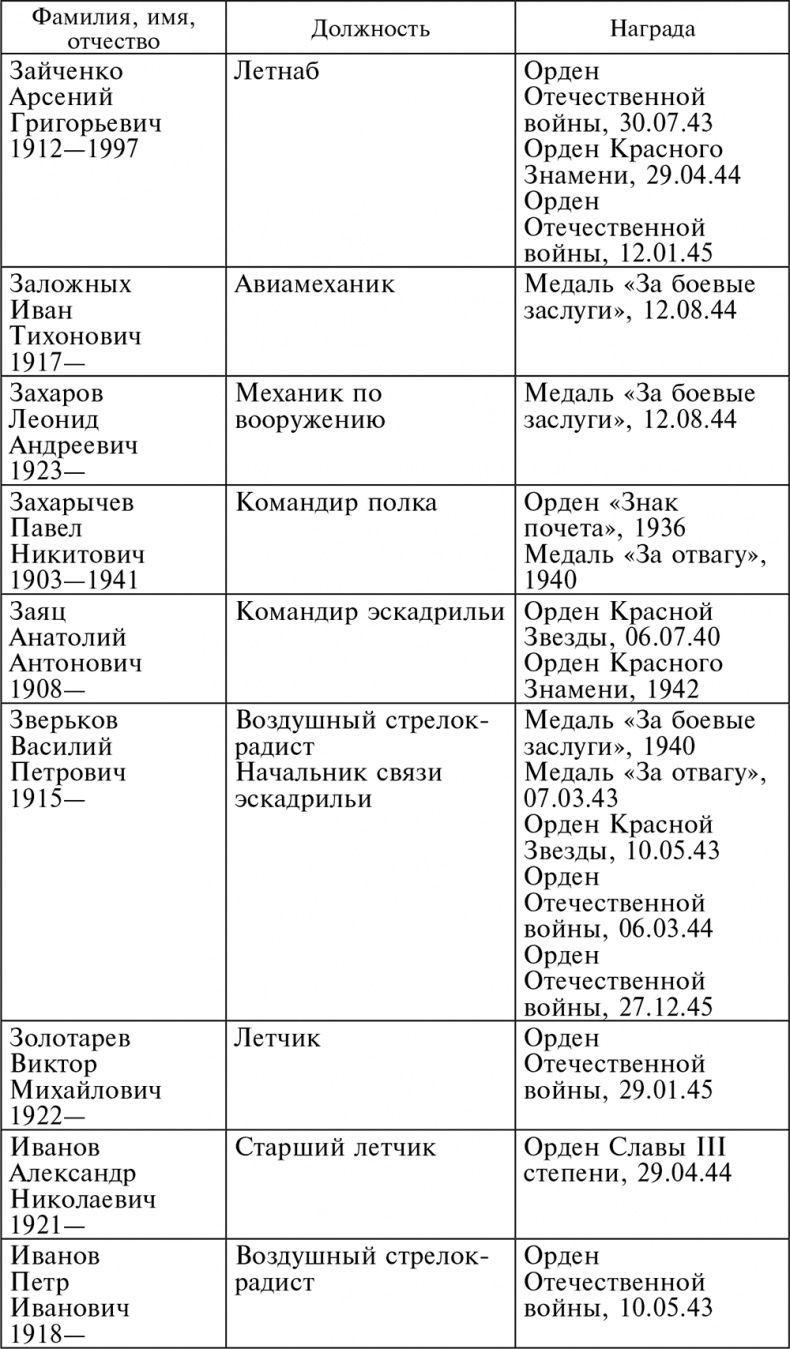 | Фамилия, имя, отчество | Должность | Награда |
|---|---|---|
| Зайченко Арсений Григорьевич 1912—1997 | Летнаб | Орден Отечественной войны, 30.07.43 Орден Красного Знамени, 29.04.44 Орден Отечественной войны, 12.01.45 |
| Заложных Иван Тихонович 1917— | Авиамеханик | Медаль «За боевые заслуги», 12.08.44 |
| Захаров Леонид Андреевич 1923— | Механик по вооружению | Медаль «За боевые заслуги», 12.08.44 |
| Захарычев Павел Никитович 1903—1941 | Командир полка | Орден «Знак почета», 1936 Медаль «За отвагу», 1940 |
| Заяц Анатолий Антонович 1908— | Командир эскадрильи | Орден Красной Звезды, 06.07.40 Орден Красного Знамени, 1942 |
| Зверьков Василий Петрович 1915— | Воздушный стрелок-радист Начальник связи эскадрильи | Медаль «За боевые заслуги», 1940 Медаль «За отвагу», 07.03.43 Орден Красной Звезды, 10.05.43 Орден Отечественной войны, 06.03.44 Орден Отечественной войны, 27.12.45 |
| Золотарев Виктор Михайлович 1922— | Летчик | Орден Отечественной войны, 29.01.45 |
| Иванов Александр Николаевич 1921— | Старший летчик | Орден Славы III степени, 29.04.44 |
| Иванов Петр Иванович 1918— | Воздушный стрелок-радист | Орден Отечественной войны, 10.05.43 |